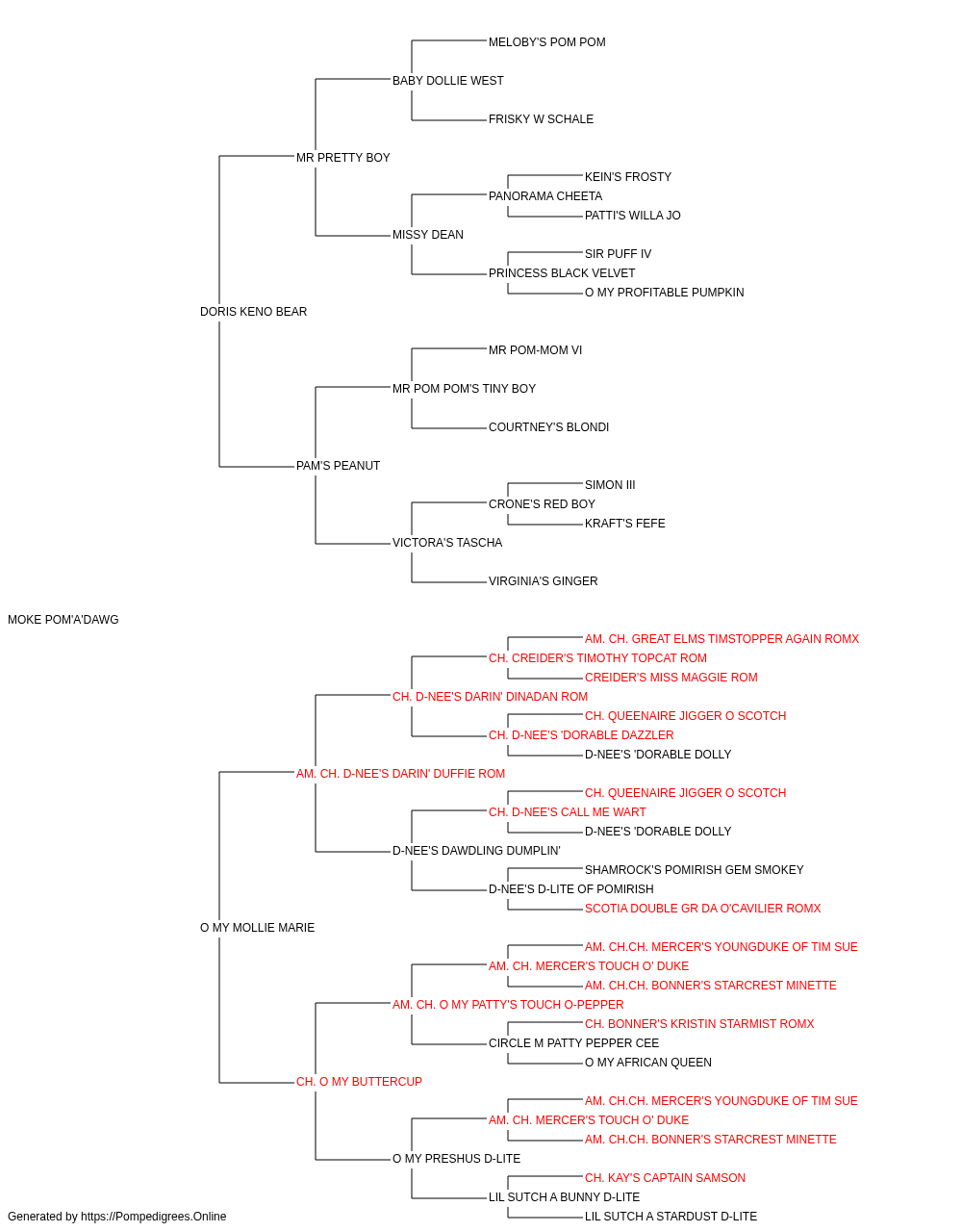 MELOBY'S POM POM
BABY DOLLIE WEST
FRISKY W SCHALE
MR PRETTY BOY
KEIN'S FROSTY
PANORAMA CHEETA
PATTI'S WILLA JO
MISSY DEAN
SIR PUFF IV
PRINCESS BLACK VELVET
O MY PROFITABLE PUMPKIN
DORIS KENO BEAR
MR POM-MOM VI
MR POM POM'S TINY BOY
COURTNEY'S BLONDI
PAM'S PEANUT
SIMON III
CRONE'S RED BOY
KRAFT'S FEFE
VICTORA'S TASCHA
VIRGINIA'S GINGER
MOKE POM'A'DAWG
AM. CH. GREAT ELMS TIMSTOPPER AGAIN ROMX
CH. CREIDER'S TIMOTHY TOPCAT ROM
CREIDER'S MISS MAGGIE ROM
CH. D-NEE'S DARIN' DINADAN ROM
CH. QUEENAIRE JIGGER O SCOTCH
CH. D-NEE'S 'DORABLE DAZZLER
D-NEE'S 'DORABLE DOLLY
AM. CH. D-NEE'S DARIN' DUFFIE ROM
CH. QUEENAIRE JIGGER O SCOTCH
CH. D-NEE'S CALL ME WART
D-NEE'S 'DORABLE DOLLY
D-NEE'S DAWDLING DUMPLIN'
SHAMROCK'S POMIRISH GEM SMOKEY
D-NEE'S D-LITE OF POMIRISH
SCOTIA DOUBLE GR DA O'CAVILIER ROMX
O MY MOLLIE MARIE
AM. CH.CH. MERCER'S YOUNGDUKE OF TIM SUE
AM. CH. MERCER'S TOUCH O' DUKE
AM. CH.CH. BONNER'S STARCREST MINETTE
AM. CH. O MY PATTY'S TOUCH O-PEPPER
CH. BONNER'S KRISTIN STARMIST ROMX
CIRCLE M PATTY PEPPER CEE
O MY AFRICAN QUEEN
CH. O MY BUTTERCUP
AM. CH.CH. MERCER'S YOUNGDUKE OF TIM SUE
AM. CH. MERCER'S TOUCH O' DUKE
AM. CH.CH. BONNER'S STARCREST MINETTE
O MY PRESHUS D-LITE
CH. KAY'S CAPTAIN SAMSON
LIL SUTCH A BUNNY D-LITE
LIL SUTCH A STARDUST D-LITE
Generated by https://Pompedigrees.Online